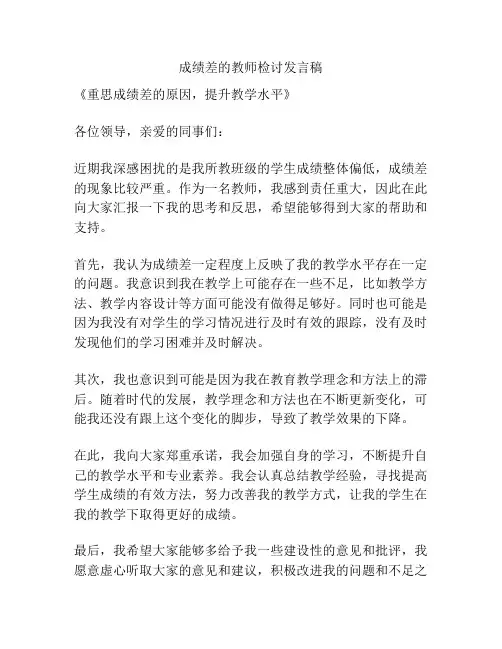 成绩差的教师检讨发言稿

《重思成绩差的原因，提升教学水平》

各位领导，亲爱的同事们：

近期我深感困扰的是我所教班级的学生成绩整体偏低，成绩差的现象比较严重。作为一名教师，我感到责任重大，因此在此向大家汇报一下我的思考和反思，希望能够得到大家的帮助和支持。

首先，我认为成绩差一定程度上反映了我的教学水平存在一定的问题。我意识到我在教学上可能存在一些不足，比如教学方法、教学内容设计等方面可能没有做得足够好。同时也可能是因为我没有对学生的学习情况进行及时有效的跟踪，没有及时发现他们的学习困难并及时解决。

其次，我也意识到可能是因为我在教育教学理念和方法上的滞后。随着时代的发展，教学理念和方法也在不断更新变化，可能我还没有跟上这个变化的脚步，导致了教学效果的下降。

在此，我向大家郑重承诺，我会加强自身的学习，不断提升自己的教学水平和专业素养。我会认真总结教学经验，寻找提高学生成绩的有效方法，努力改善我的教学方式，让我的学生在我的教学下取得更好的成绩。

最后，我希望大家能够多给予我一些建设性的意见和批评，我愿意虚心听取大家的意见和建议，积极改进我的问题和不足之